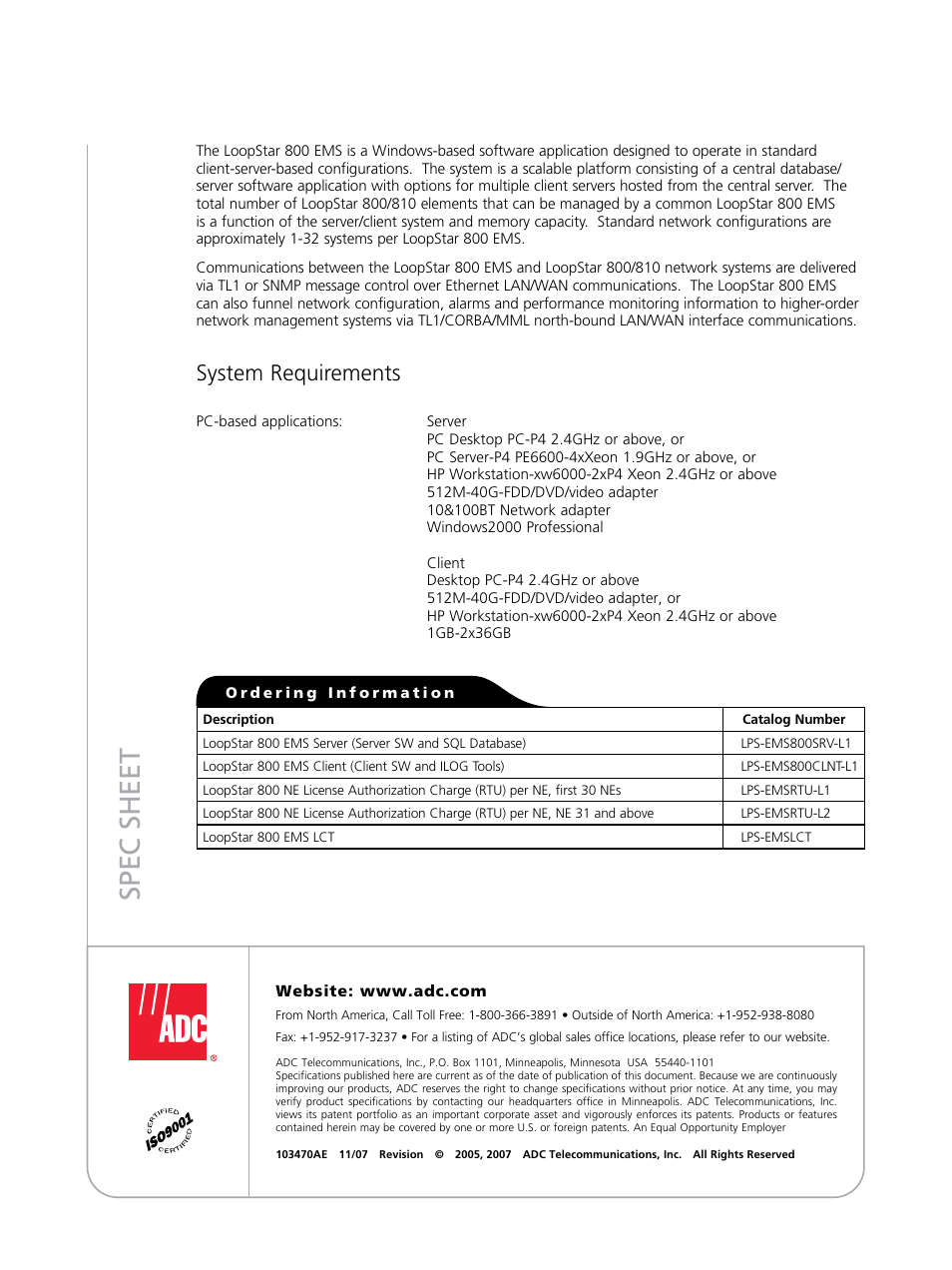 The LoopStar 800 EMS is a Windows-based software application designed to operate in standard client-server-based configurations. The system is a scalable platform consisting of a central database/server software application with options for multiple client servers hosted from the central server. The total number of LoopStar 800/810 elements that can be managed by a common LoopStar 800 EMS is a function of the server/client system and memory capacity. Standard network configurations are approximately 1-32 systems per LoopStar 800 EMS.

Communications between the LoopStar 800 EMS and LoopStar 800/810 network systems are delivered via TL1 or SNMP message control over Ethernet LAN/WAN communications. The LoopStar 800 EMS can also funnel network configuration, alarms and performance monitoring information to higher-order network management systems via TL1/CORBA/MML north-bound LAN/WAN interface communications.

System Requirements

PC-based applications:

Server
PC Desktop PC-P4 2.4GHz or above, or
PC Server-P4 PE6600-4xXeon 1.9GHz or above, or
HP Workstation-xw6000-2xP4 Xeon 2.4GHz or above
512M-40G-FDD/DVD/video adapter
10&100BT Network adapter
Windows2000 Professional

Client
Desktop PC-P4 2.4GHz or above
512M-40G-FDD/DVD/video adapter, or
HP Workstation-xw6000-2xP4 Xeon 2.4GHz or above
1GB-2x36GB

Ordering Information

| Description | Catalog Number |
|---|---|
| LoopStar 800 EMS Server (Server SW and SQL Database) | LPS-EMS800SRV-L1 |
| LoopStar 800 EMS Client (Client SW and ILOG Tools) | LPS-EMS800CLNT-L1 |
| LoopStar 800 NE License Authorization Charge (RTU) per NE, first 30 NEs | LPS-EMSRTU-L1 |
| LoopStar 800 NE License Authorization Charge (RTU) per NE, NE 31 and above | LPS-EMSRTU-L2 |
| LoopStar 800 EMS LCT | LPS-EMSLCT |

SPEC SHEET

ADC ®

CERTIFIED ISO9001 CERTIFIED

Website: www.adc.com

From North America, Call Toll Free: 1-800-366-3891 • Outside of North America: +1-952-938-8080

Fax: +1-952-917-3237 • For a listing of ADC's global sales office locations, please refer to our website.

ADC Telecommunications, Inc., P.O. Box 1101, Minneapolis, Minnesota USA 55440-1101
Specifications published here are current as of the date of publication of this document. Because we are continuously improving our products, ADC reserves the right to change specifications without prior notice. At any time, you may verify product specifications by contacting our headquarters office in Minneapolis. ADC Telecommunications, Inc. views its patent portfolio as an important corporate asset and vigorously enforces its patents. Products or features contained herein may be covered by one or more U.S. or foreign patents. An Equal Opportunity Employer

103470AE 11/07 Revision © 2005, 2007 ADC Telecommunications, Inc. All Rights Reserved